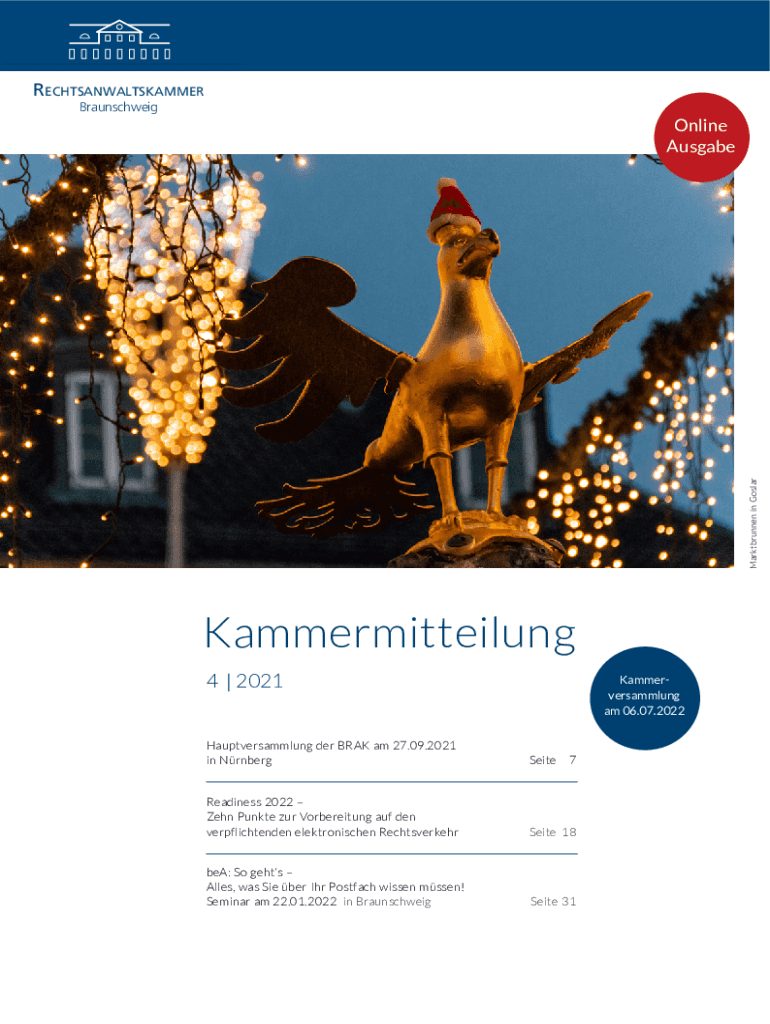 RECHTSANWALTSKAMMER
Braunschweig

Online Ausgabe

Marktbrunnen in Goslar

Kammermitteilung

4 | 2021

Kammerversammlung am 06.07.2022

Hauptversammlung der BRAK am 27.09.2021 in Nürnberg Seite 7

Readiness 2022 – Zehn Punkte zur Vorbereitung auf den verpflichtenden elektronischen Rechtsverkehr Seite 18

beA: So geht's – Alles, was Sie über Ihr Postfach wissen müssen! Seminar am 22.01.2022 in Braunschweig Seite 31